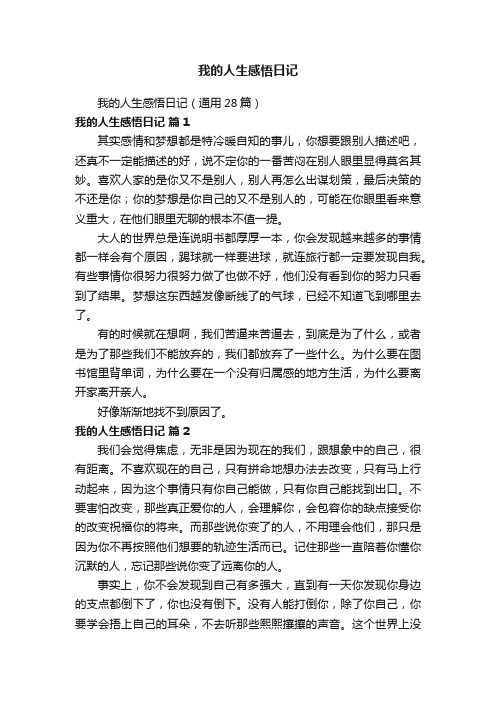 我的人生感悟日记

我的人生感悟日记（通用28篇）

我的人生感悟日记 篇1

其实感情和梦想都是特冷暖自知的事儿，你想要跟别人描述吧，还真不一定能描述的好，说不定你的一番苦闷在别人眼里显得莫名其妙。喜欢人家的是你又不是别人，别人再怎么出谋划策，最后决策的不还是你；你的梦想是你自己的又不是别人的，可能在你眼里看来意义重大，在他们眼里无聊的根本不值一提。

大人的世界总是连说明书都厚厚一本，你会发现越来越多的事情都一样会有个原因，踢球就一样要进球，就连旅行都一定要发现自我。有些事情你很努力很努力做了也做不好，他们没有看到你的努力只看到了结果。梦想这东西越发像断线了的气球，已经不知道飞到哪里去了。

有的时候就在想啊，我们苦逼来苦逼去，到底是为了什么，或者是为了那些我们不能放弃的，我们都放弃了一些什么。为什么要在图书馆里背单词，为什么要在一个没有归属感的地方生活，为什么要离开家离开亲人。

好像渐渐地找不到原因了。

我的人生感悟日记 篇2

我们会觉得焦虑，无非是因为现在的我们，跟想象中的自己，很有距离。不喜欢现在的自己，只有拼命地想办法去改变，只有马上行动起来，因为这个事情只有你自己能做，只有你自己能找到出口。不要害怕改变，那些真正爱你的人，会理解你，会包容你的缺点接受你的改变祝福你的将来。而那些说你变了的人，不用理会他们，那只是因为你不再按照他们想要的轨迹生活而已。记住那些一直陪着你懂你沉默的人，忘记那些说你变了远离你的人。

事实上，你不会发现到自己有多强大，直到有一天你发现你身边的支点都倒下了，你也没有倒下。没有人能打倒你，除了你自己，你要学会捂上自己的耳朵，不去听那些熙熙攘攘的声音。这个世界上没